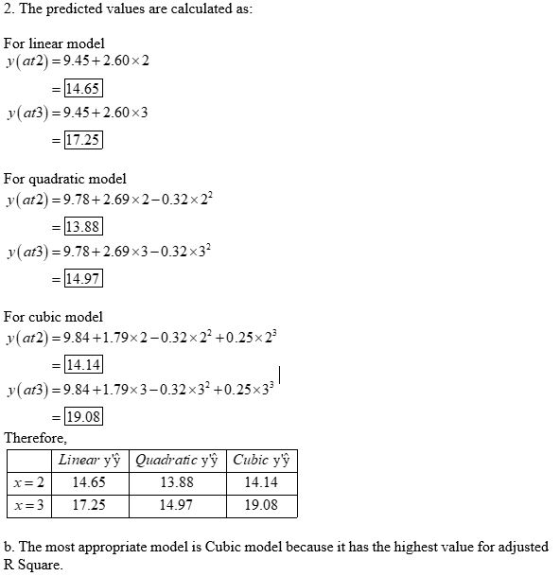 2. The predicted values are calculated as:

For linear model
$y(at2) = 9.45 + 2.60 \times 2$
$= \boxed{14.65}$
$y(at3) = 9.45 + 2.60 \times 3$
$= \boxed{17.25}$

For quadratic model
$y(at2) = 9.78 + 2.69 \times 2 - 0.32 \times 2^2$
$= \boxed{13.88}$
$y(at3) = 9.78 + 2.69 \times 3 - 0.32 \times 3^2$
$= \boxed{14.97}$

For cubic model
$y(at2) = 9.84 + 1.79 \times 2 - 0.32 \times 2^2 + 0.25 \times 2^3$
$= \boxed{14.14}$
$y(at3) = 9.84 + 1.79 \times 3 - 0.32 \times 3^2 + 0.25 \times 3^3$
$= \boxed{19.08}$

Therefore,

| | Linear y'ŷ | Quadratic y'ŷ | Cubic y'ŷ |
|---|---|---|---|
| $x = 2$ | 14.65 | 13.88 | 14.14 |
| $x = 3$ | 17.25 | 14.97 | 19.08 |

b. The most appropriate model is Cubic model because it has the highest value for adjusted R Square.